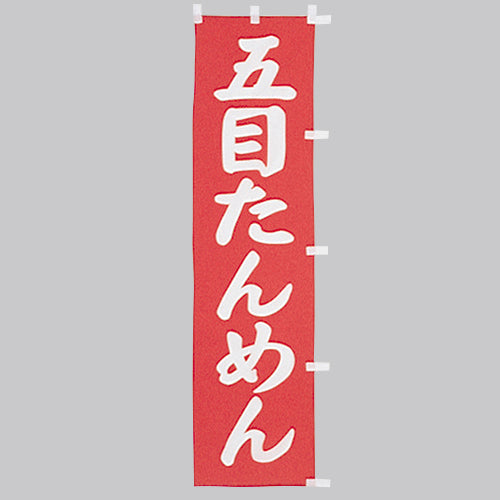 五目たんめん